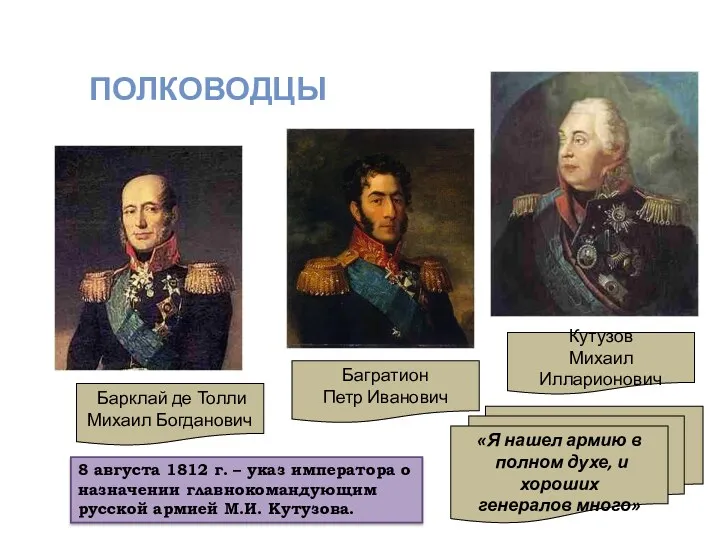 ПОЛКОВОДЦЫ

Барклай де Толли
Михаил Богданович

Багратион
Петр Иванович

Кутузов
Михаил
Илларионович

8 августа 1812 г. – указ императора о назначении главнокомандующим русской армией М.И. Кутузова.

«Я нашел армию в полном духе, и хороших генералов много»